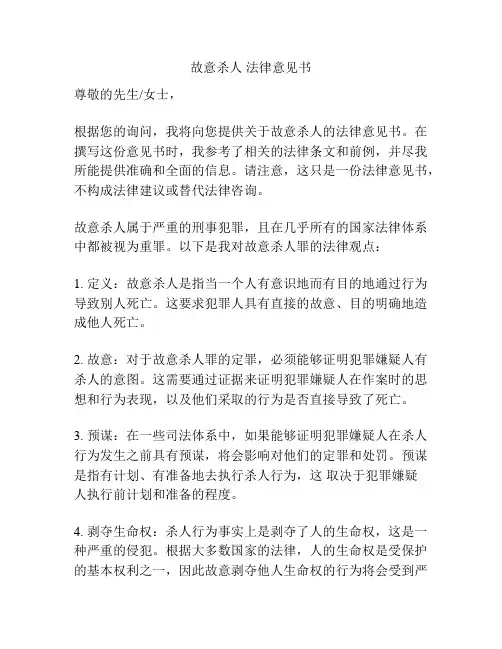 故意杀人 法律意见书

尊敬的先生/女士，

根据您的询问，我将向您提供关于故意杀人的法律意见书。在撰写这份意见书时，我参考了相关的法律条文和前例，并尽我所能提供准确和全面的信息。请注意，这只是一份法律意见书，不构成法律建议或替代法律咨询。

故意杀人属于严重的刑事犯罪，且在几乎所有的国家法律体系中都被视为重罪。以下是我对故意杀人罪的法律观点：

1. 定义：故意杀人是指当一个人有意识地而有目的地通过行为导致别人死亡。这要求犯罪人具有直接的故意、目的明确地造成他人死亡。

2. 故意：对于故意杀人罪的定罪，必须能够证明犯罪嫌疑人有杀人的意图。这需要通过证据来证明犯罪嫌疑人在作案时的思想和行为表现，以及他们采取的行为是否直接导致了死亡。

3. 预谋：在一些司法体系中，如果能够证明犯罪嫌疑人在杀人行为发生之前具有预谋，将会影响对他们的定罪和处罚。预谋是指有计划、有准备地去执行杀人行为，这 取决于犯罪嫌疑人执行前计划和准备的程度。

4. 剥夺生命权：杀人行为事实上是剥夺了人的生命权，这是一种严重的侵犯。根据大多数国家的法律，人的生命权是受保护的基本权利之一，因此故意剥夺他人生命权的行为将会受到严